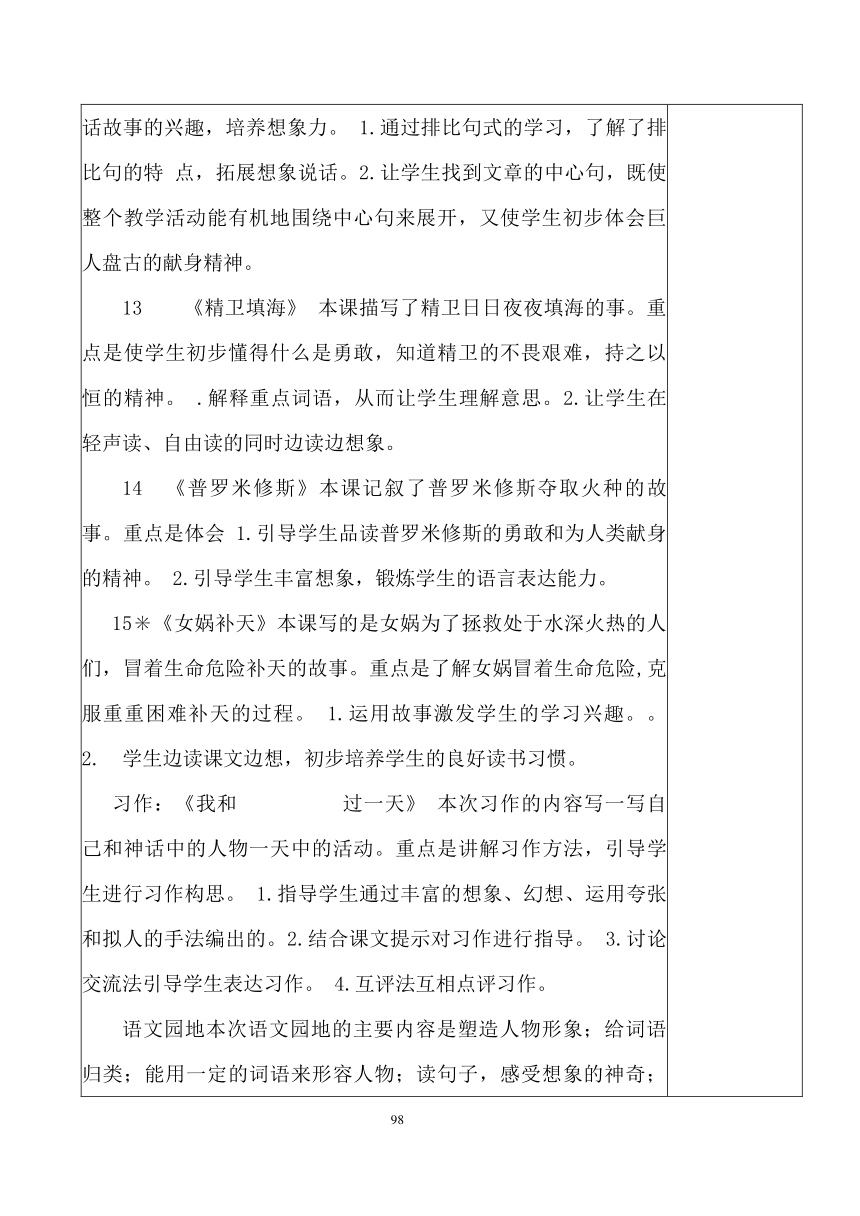 话故事的兴趣，培养想象力。 1.通过排比句式的学习，了解了排比句的特 点，拓展想象说话。2.让学生找到文章的中心句，既使整个教学活动能有机地围绕中心句来展开，又使学生初步体会巨人盘古的献身精神。

13 《精卫填海》 本课描写了精卫日日夜夜填海的事。重点是使学生初步懂得什么是勇敢，知道精卫的不畏艰难，持之以恒的精神。 .解释重点词语，从而让学生理解意思。2.让学生在轻声读、自由读的同时边读边想象。

14 《普罗米修斯》本课记叙了普罗米修斯夺取火种的故事。重点是体会 1.引导学生品读普罗米修斯的勇敢和为人类献身的精神。 2.引导学生丰富想象，锻炼学生的语言表达能力。

15＊《女娲补天》本课写的是女娲为了拯救处于水深火热的人们，冒着生命危险补天的故事。重点是了解女娲冒着生命危险,克服重重困难补天的过程。 1.运用故事激发学生的学习兴趣。。2. 学生边读课文边想，初步培养学生的良好读书习惯。

习作：《我和 过一天》 本次习作的内容写一写自己和神话中的人物一天中的活动。重点是讲解习作方法，引导学生进行习作构思。 1.指导学生通过丰富的想象、幻想、运用夸张和拟人的手法编出的。2.结合课文提示对习作进行指导。 3.讨论交流法引导学生表达习作。 4.互评法互相点评习作。

语文园地本次语文园地的主要内容是塑造人物形象；给词语归类；能用一定的词语来形容人物；读句子，感受想象的神奇；

98